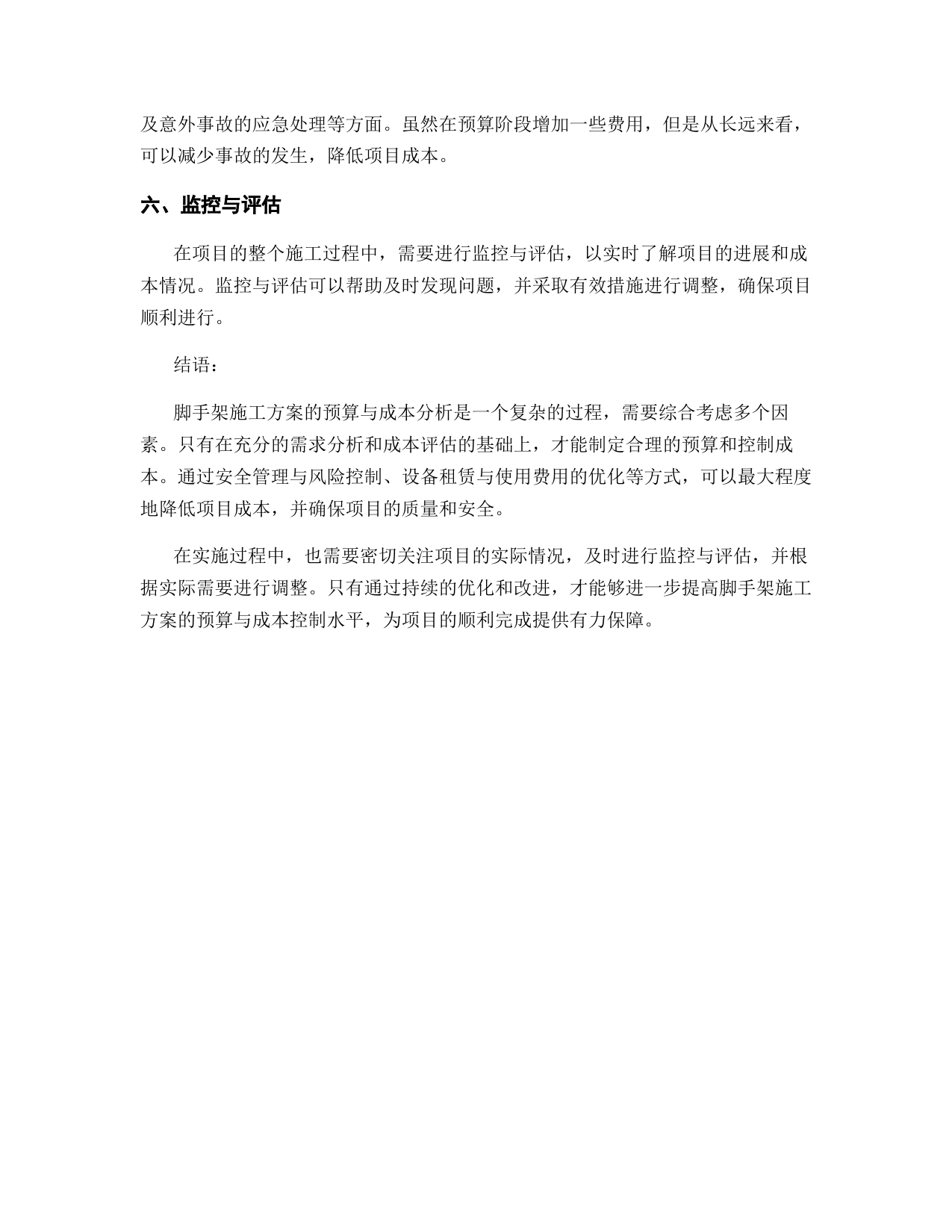 及意外事故的应急处理等方面。虽然在预算阶段增加一些费用，但是从长远来看，可以减少事故的发生，降低项目成本。

六、监控与评估

在项目的整个施工过程中，需要进行监控与评估，以实时了解项目的进展和成本情况。监控与评估可以帮助及时发现问题，并采取有效措施进行调整，确保项目顺利进行。

结语：

脚手架施工方案的预算与成本分析是一个复杂的过程，需要综合考虑多个因素。只有在充分的需求分析和成本评估的基础上，才能制定合理的预算和控制成本。通过安全管理与风险控制、设备租赁与使用费用的优化等方式，可以最大程度地降低项目成本，并确保项目的质量和安全。

在实施过程中，也需要密切关注项目的实际情况，及时进行监控与评估，并根据实际需要进行调整。只有通过持续的优化和改进，才能够进一步提高脚手架施工方案的预算与成本控制水平，为项目的顺利完成提供有力保障。